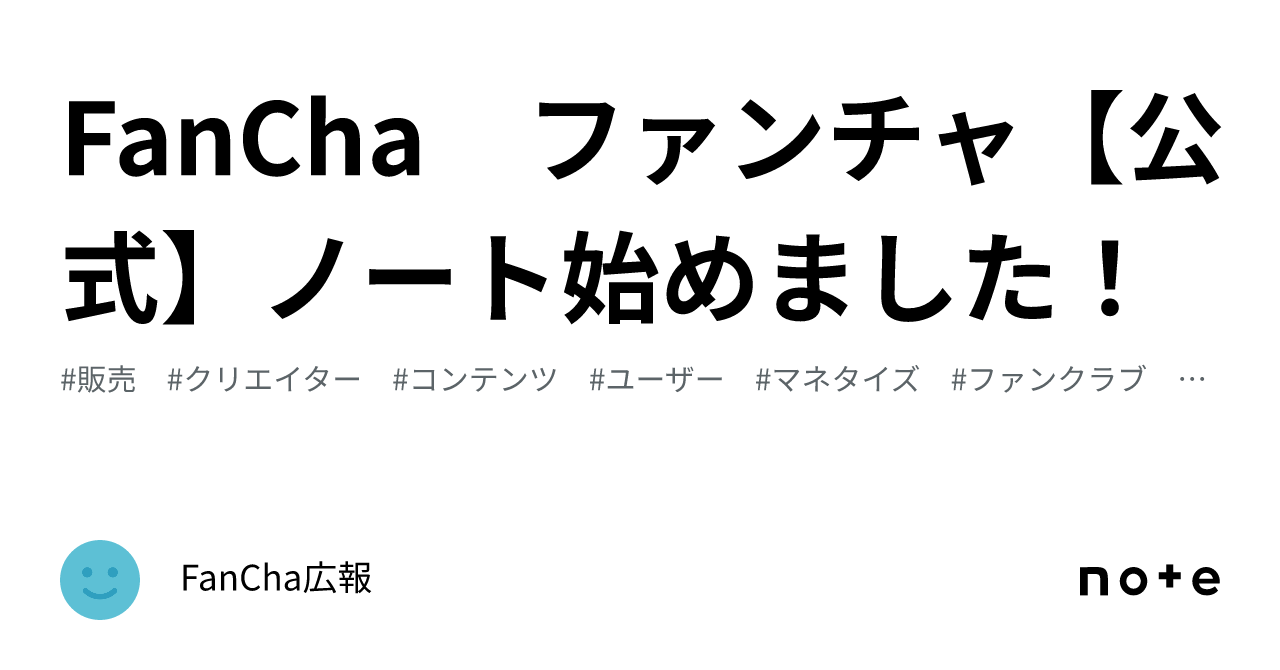 FanCha　ファンチャ【公式】ノート始めました！

#販売　#クリエイター　#コンテンツ　#ユーザー　#マネタイズ　#ファンクラブ　…

FanCha広報

note